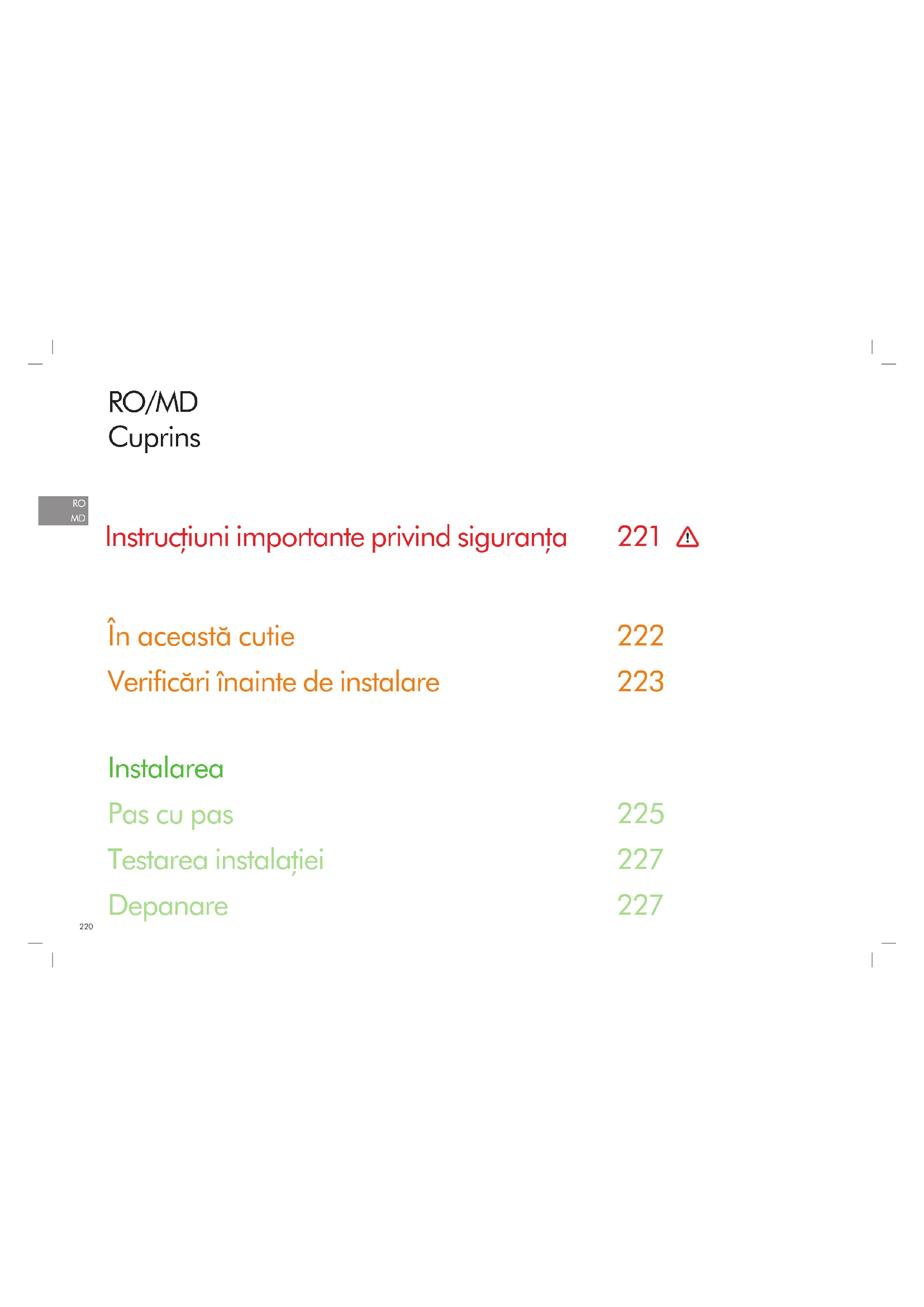 RO/MD
Cuprins

RO
MD

Instrucțiuni importante privind siguranța 221

În această cutie 222
Verificări înainte de instalare 223

Instalarea
Pas cu pas 225
Testarea instalației 227
Depanare 227

220